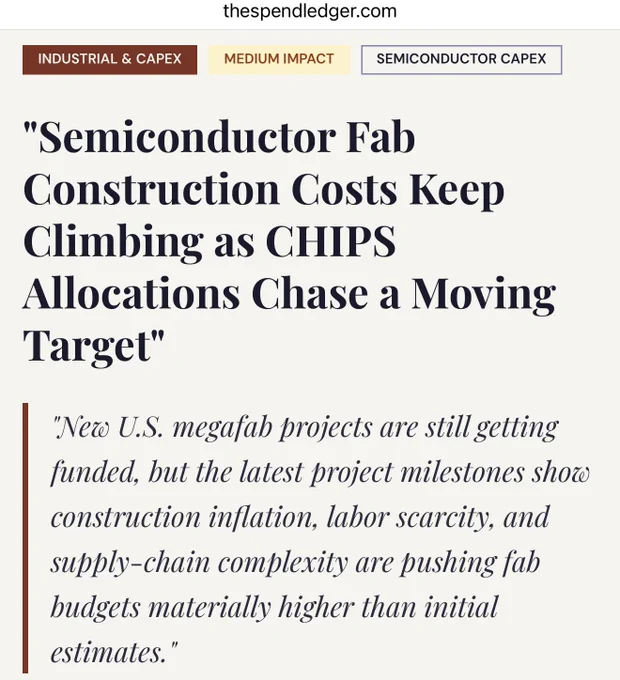 thespendledger.com

INDUSTRIAL & CAPEX

MEDIUM IMPACT

SEMICONDUCTOR CAPEX

"Semiconductor Fab Construction Costs Keep Climbing as CHIPS Allocations Chase a Moving Target"

"New U.S. megafab projects are still getting funded, but the latest project milestones show construction inflation, labor scarcity, and supply-chain complexity are pushing fab budgets materially higher than initial estimates."